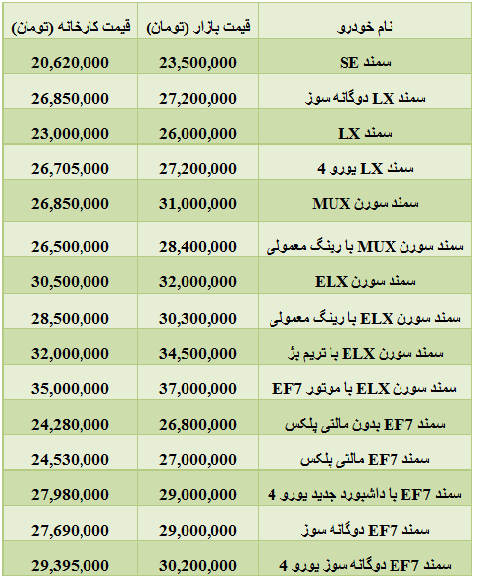 | نام خودرو | قیمت بازار (تومان) | قیمت کارخانه (تومان) |
|---|---|---|
| سمند SE | 23,500,000 | 20,620,000 |
| سمند LX دوگانه سوز | 27,200,000 | 26,850,000 |
| سمند LX | 26,000,000 | 23,000,000 |
| سمند LX یورو 4 | 27,200,000 | 26,705,000 |
| سمند سورن MUX | 31,000,000 | 26,850,000 |
| سمند سورن MUX با رینگ معمولی | 28,400,000 | 26,500,000 |
| سمند سورن ELX | 32,000,000 | 30,500,000 |
| سمند سورن ELX با رینگ معمولی | 30,300,000 | 28,500,000 |
| سمند سورن ELX با تریم بژ | 34,500,000 | 32,000,000 |
| سمند سورن ELX با موتور EF7 | 37,000,000 | 35,000,000 |
| سمند EF7 بدون مالتی پلکس | 26,800,000 | 24,280,000 |
| سمند EF7 مالتی پلکس | 27,000,000 | 24,530,000 |
| سمند EF7 با داشبورد جدید یورو 4 | 29,000,000 | 27,980,000 |
| سمند EF7 دوگانه سوز | 29,000,000 | 27,690,000 |
| سمند EF7 دوگانه سوز یورو 4 | 30,200,000 | 29,395,000 |